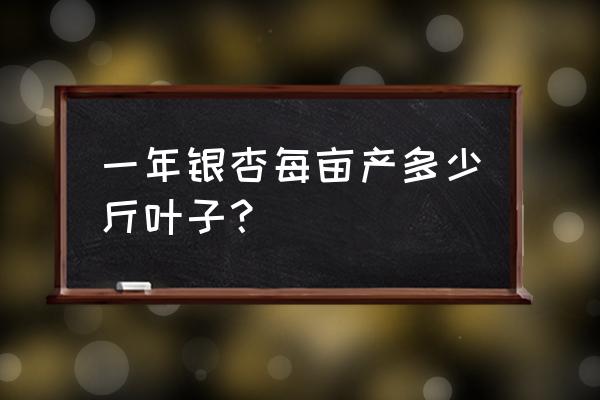 一年银杏每亩产多少斤叶子？